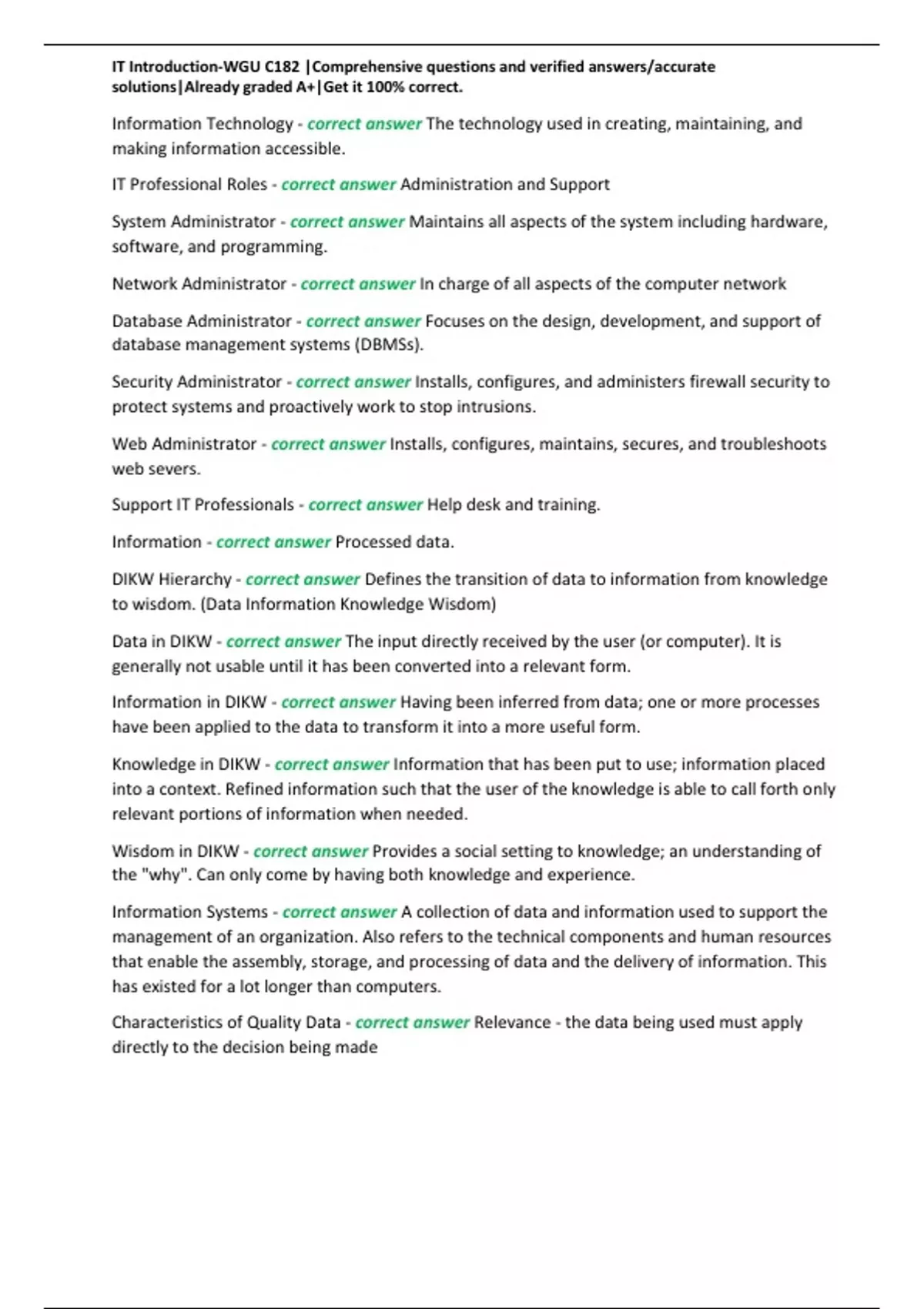 IT Introduction-WGU C182 |Comprehensive questions and verified answers/accurate solutions|Already graded A+|Get it 100% correct.

Information Technology - correct answer The technology used in creating, maintaining, and making information accessible.

IT Professional Roles - correct answer Administration and Support

System Administrator - correct answer Maintains all aspects of the system including hardware, software, and programming.

Network Administrator - correct answer In charge of all aspects of the computer network

Database Administrator - correct answer Focuses on the design, development, and support of database management systems (DBMSs).

Security Administrator - correct answer Installs, configures, and administers firewall security to protect systems and proactively work to stop intrusions.

Web Administrator - correct answer Installs, configures, maintains, secures, and troubleshoots web severs.

Support IT Professionals - correct answer Help desk and training.

Information - correct answer Processed data.

DIKW Hierarchy - correct answer Defines the transition of data to information from knowledge to wisdom. (Data Information Knowledge Wisdom)

Data in DIKW - correct answer The input directly received by the user (or computer). It is generally not usable until it has been converted into a relevant form.

Information in DIKW - correct answer Having been inferred from data; one or more processes have been applied to the data to transform it into a more useful form.

Knowledge in DIKW - correct answer Information that has been put to use; information placed into a context. Refined information such that the user of the knowledge is able to call forth only relevant portions of information when needed.

Wisdom in DIKW - correct answer Provides a social setting to knowledge; an understanding of the "why". Can only come by having both knowledge and experience.

Information Systems - correct answer A collection of data and information used to support the management of an organization. Also refers to the technical components and human resources that enable the assembly, storage, and processing of data and the delivery of information. This has existed for a lot longer than computers.

Characteristics of Quality Data - correct answer Relevance - the data being used must apply directly to the decision being made